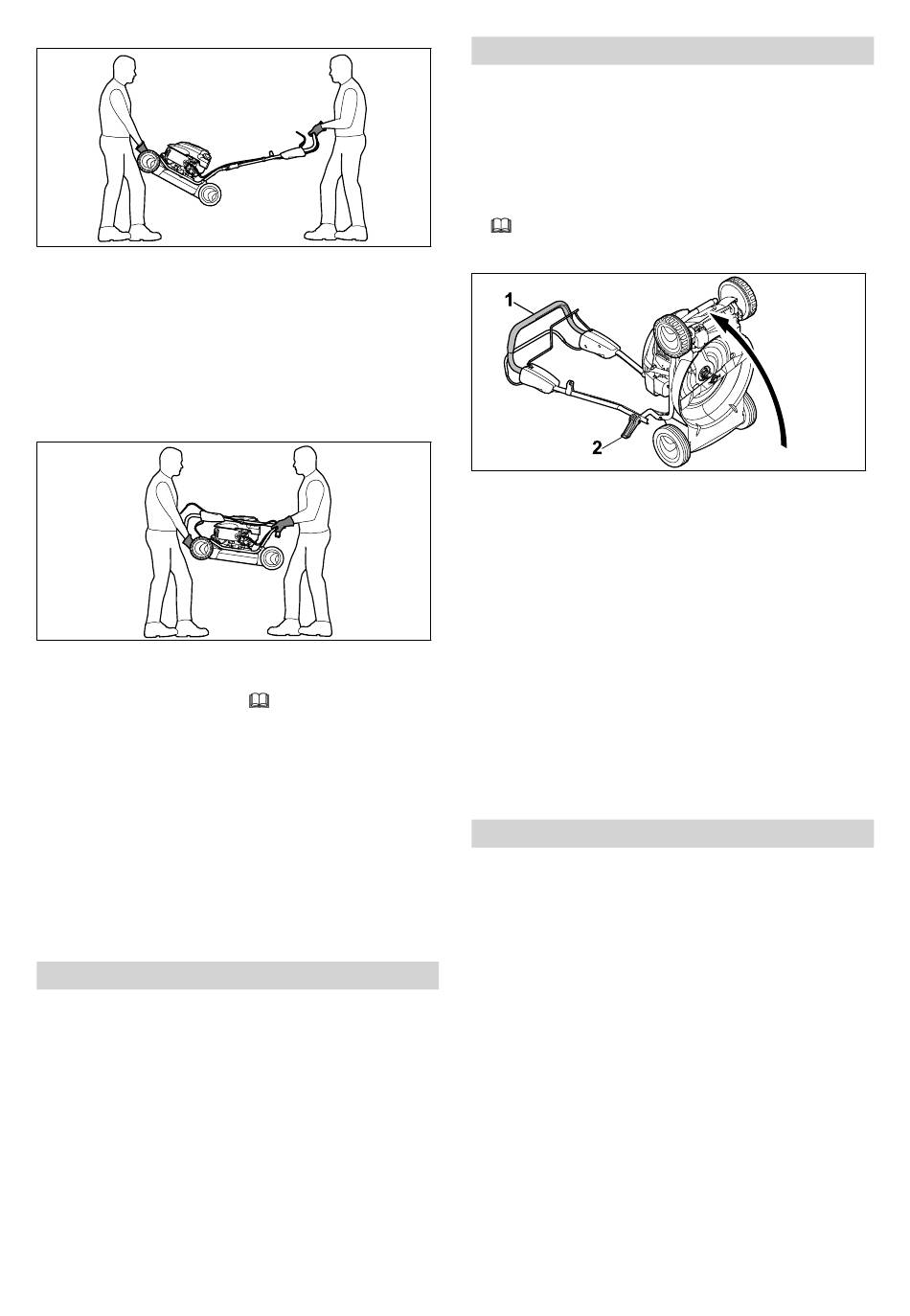 1

2